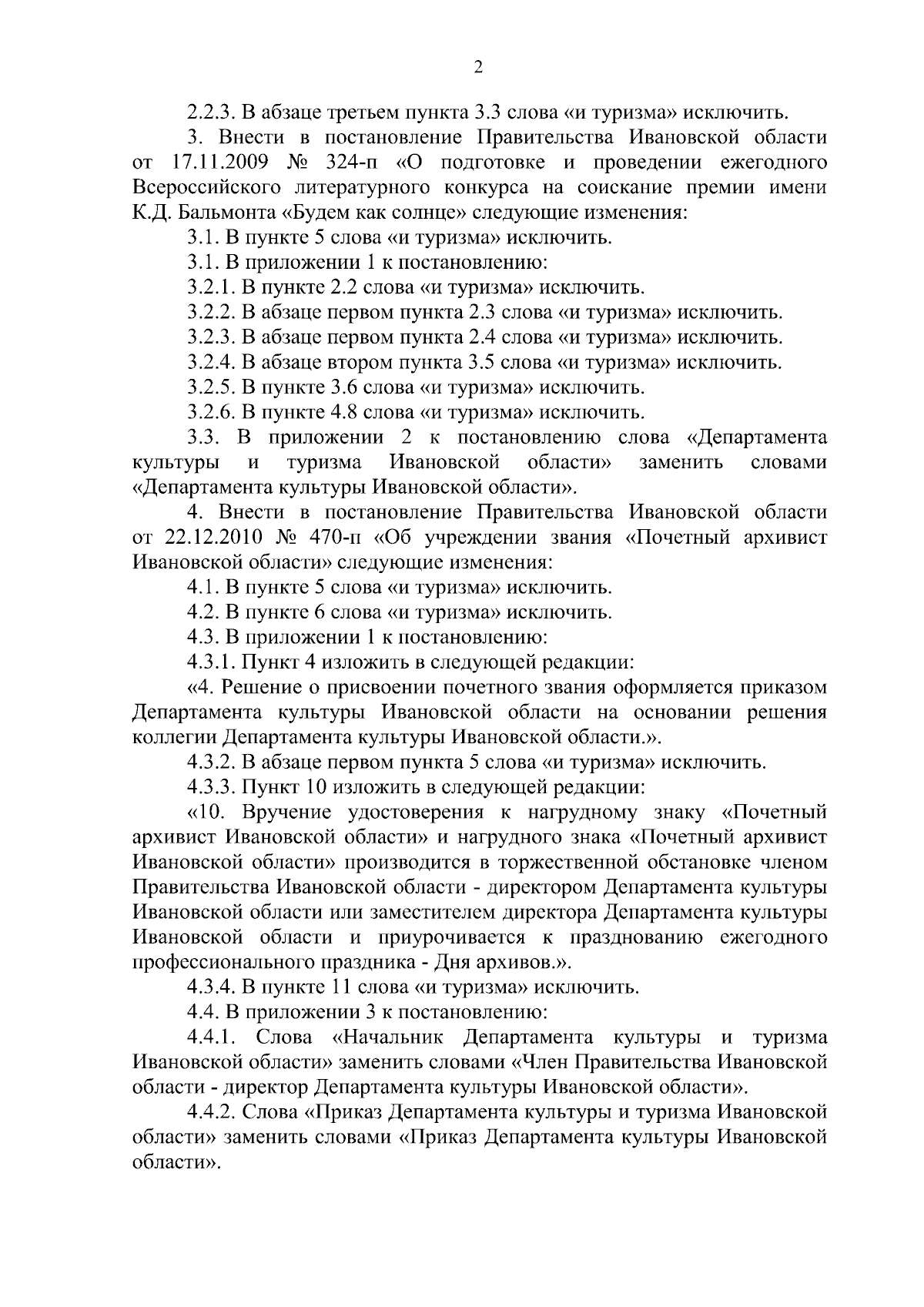 2

2.2.3. В абзаце третьем пункта 3.3 слова «и туризма» исключить.

3. Внести в постановление Правительства Ивановской области от 17.11.2009 № 324-п «О подготовке и проведении ежегодного Всероссийского литературного конкурса на соискание премии имени К.Д. Бальмонта «Будем как солнце» следующие изменения:

3.1. В пункте 5 слова «и туризма» исключить.

3.1. В приложении 1 к постановлению:

3.2.1. В пункте 2.2 слова «и туризма» исключить.

3.2.2. В абзаце первом пункта 2.3 слова «и туризма» исключить.

3.2.3. В абзаце первом пункта 2.4 слова «и туризма» исключить.

3.2.4. В абзаце втором пункта 3.5 слова «и туризма» исключить.

3.2.5. В пункте 3.6 слова «и туризма» исключить.

3.2.6. В пункте 4.8 слова «и туризма» исключить.

3.3. В приложении 2 к постановлению слова «Департамента культуры и туризма Ивановской области» заменить словами «Департамента культуры Ивановской области».

4. Внести в постановление Правительства Ивановской области от 22.12.2010 № 470-п «Об учреждении звания «Почетный архивист Ивановской области» следующие изменения:

4.1. В пункте 5 слова «и туризма» исключить.

4.2. В пункте 6 слова «и туризма» исключить.

4.3. В приложении 1 к постановлению:

4.3.1. Пункт 4 изложить в следующей редакции:

«4. Решение о присвоении почетного звания оформляется приказом Департамента культуры Ивановской области на основании решения коллегии Департамента культуры Ивановской области.».

4.3.2. В абзаце первом пункта 5 слова «и туризма» исключить.

4.3.3. Пункт 10 изложить в следующей редакции:

«10. Вручение удостоверения к нагрудному знаку «Почетный архивист Ивановской области» и нагрудного знака «Почетный архивист Ивановской области» производится в торжественной обстановке членом Правительства Ивановской области - директором Департамента культуры Ивановской области или заместителем директора Департамента культуры Ивановской области и приурочивается к празднованию ежегодного профессионального праздника - Дня архивов.».

4.3.4. В пункте 11 слова «и туризма» исключить.

4.4. В приложении 3 к постановлению:

4.4.1. Слова «Начальник Департамента культуры и туризма Ивановской области» заменить словами «Член Правительства Ивановской области - директор Департамента культуры Ивановской области».

4.4.2. Слова «Приказ Департамента культуры и туризма Ивановской области» заменить словами «Приказ Департамента культуры Ивановской области».